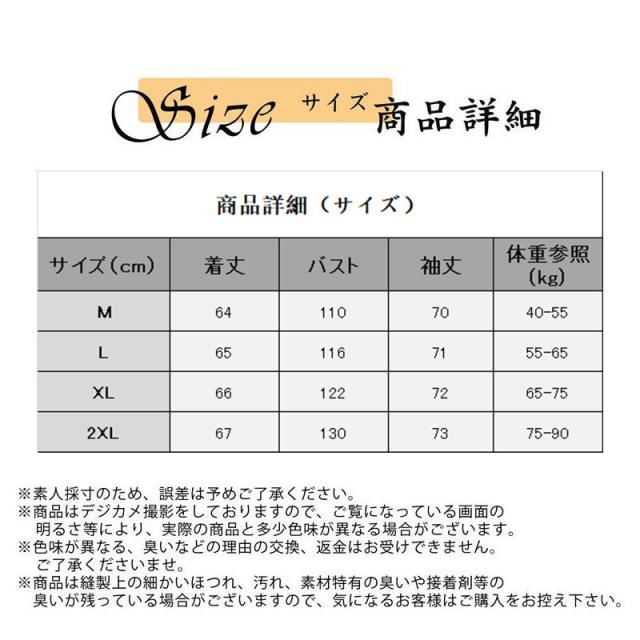 Size サイズ 商品詳細

商品詳細（サイズ）

| サイズ（cm） | 着丈 | バスト | 袖丈 | 体重参照（kg） |
|---|---|---|---|---|
| M | 64 | 110 | 70 | 40-55 |
| L | 65 | 116 | 71 | 55-65 |
| XL | 66 | 122 | 72 | 65-75 |
| 2XL | 67 | 130 | 73 | 75-90 |

※素人採寸のため、誤差は予めご了承ください。
※商品はデジカメ撮影をしておりますので、ご覧になっている画面の明るさ等により、実際の商品と多少色味が異なる場合がございます。
※色味が異なる、臭いなどの理由の交換、返金はお受けできません。ご了承くださいませ。
※商品は縫製上の細かいほつれ、汚れ、素材特有の臭いや接着剤等の臭いが残っている場合がございますので、気になるお客様はご購入をお控え下さい。